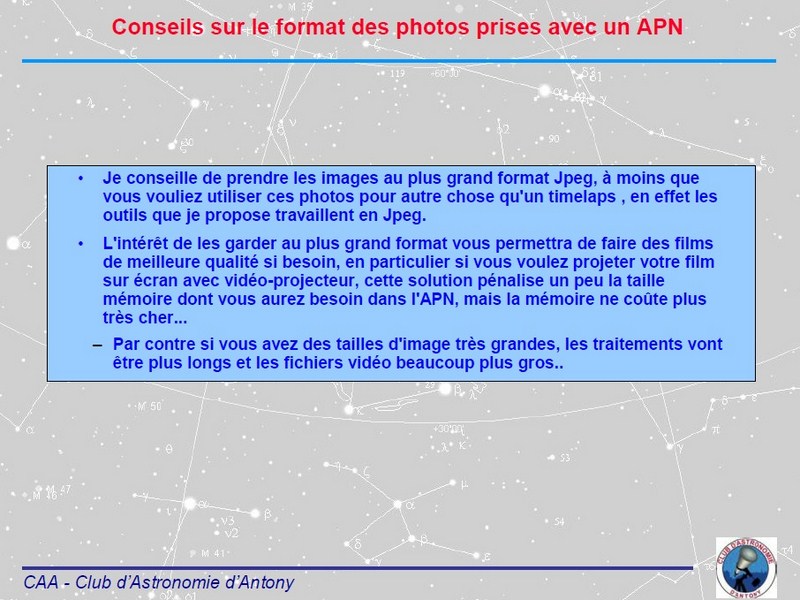 Conseils sur le format des photos prises avec un APN

• Je conseille de prendre les images au plus grand format Jpeg, à moins que vous vouliez utiliser ces photos pour autre chose qu'un timelaps , en effet les outils que je propose travaillent en Jpeg.

• L'intérêt de les garder au plus grand format vous permettra de faire des films de meilleure qualité si besoin, en particulier si vous voulez projeter votre film sur écran avec vidéo-projecteur, cette solution pénalise un peu la taille mémoire dont vous aurez besoin dans l'APN, mais la mémoire ne coûte plus très cher...

– Par contre si vous avez des tailles d'image très grandes, les traitements vont être plus longs et les fichiers vidéo beaucoup plus gros..

CAA - Club d'Astronomie d'Antony

CLUB D'ASTRONOMIE D'ANTONY